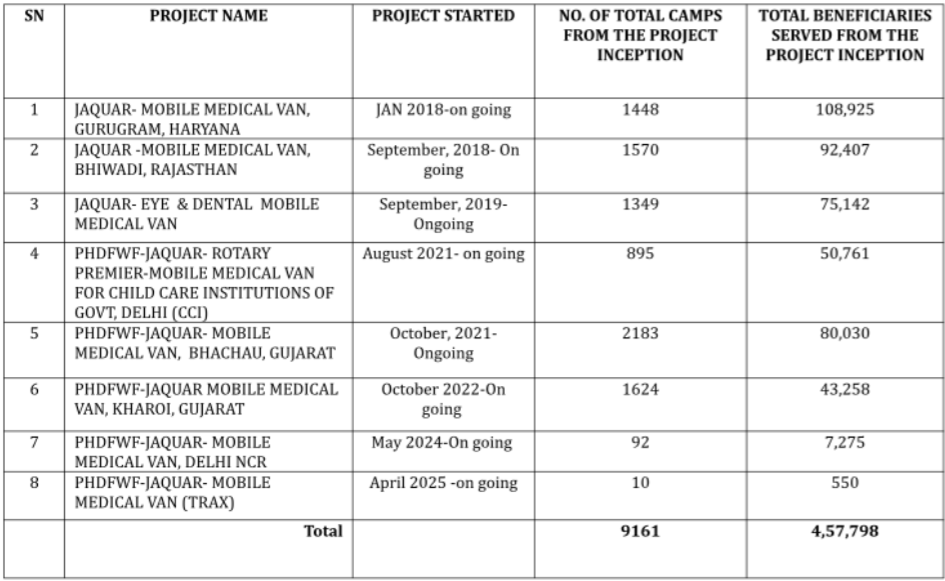 | SN | PROJECT NAME | PROJECT STARTED | NO. OF TOTAL CAMPS FROM THE PROJECT INCEPTION | TOTAL BENEFICIARIES SERVED FROM THE PROJECT INCEPTION |
|---|---|---|---|---|
| 1 | JAQUAR- MOBILE MEDICAL VAN, GURUGRAM, HARYANA | JAN 2018-on going | 1448 | 108,925 |
| 2 | JAQUAR -MOBILE MEDICAL VAN, BHIWADI, RAJASTHAN | September, 2018- On going | 1570 | 92,407 |
| 3 | JAQUAR- EYE & DENTAL MOBILE MEDICAL VAN | September, 2019- Ongoing | 1349 | 75,142 |
| 4 | PHDFWF-JAQUAR- ROTARY PREMIER-MOBILE MEDICAL VAN FOR CHILD CARE INSTITUTIONS OF GOVT, DELHI (CCI) | August 2021- on going | 895 | 50,761 |
| 5 | PHDFWF-JAQUAR- MOBILE MEDICAL VAN, BHACHAU, GUJARAT | October, 2021- Ongoing | 2183 | 80,030 |
| 6 | PHDFWF-JAQUAR MOBILE MEDICAL VAN, KHAROI, GUJARAT | October 2022-On going | 1624 | 43,258 |
| 7 | PHDFWF-JAQUAR- MOBILE MEDICAL VAN, DELHI NCR | May 2024-On going | 92 | 7,275 |
| 8 | PHDFWF-JAQUAR- MOBILE MEDICAL VAN (TRAX) | April 2025 -on going | 10 | 550 |
| | Total | | 9161 | 4,57,798 |